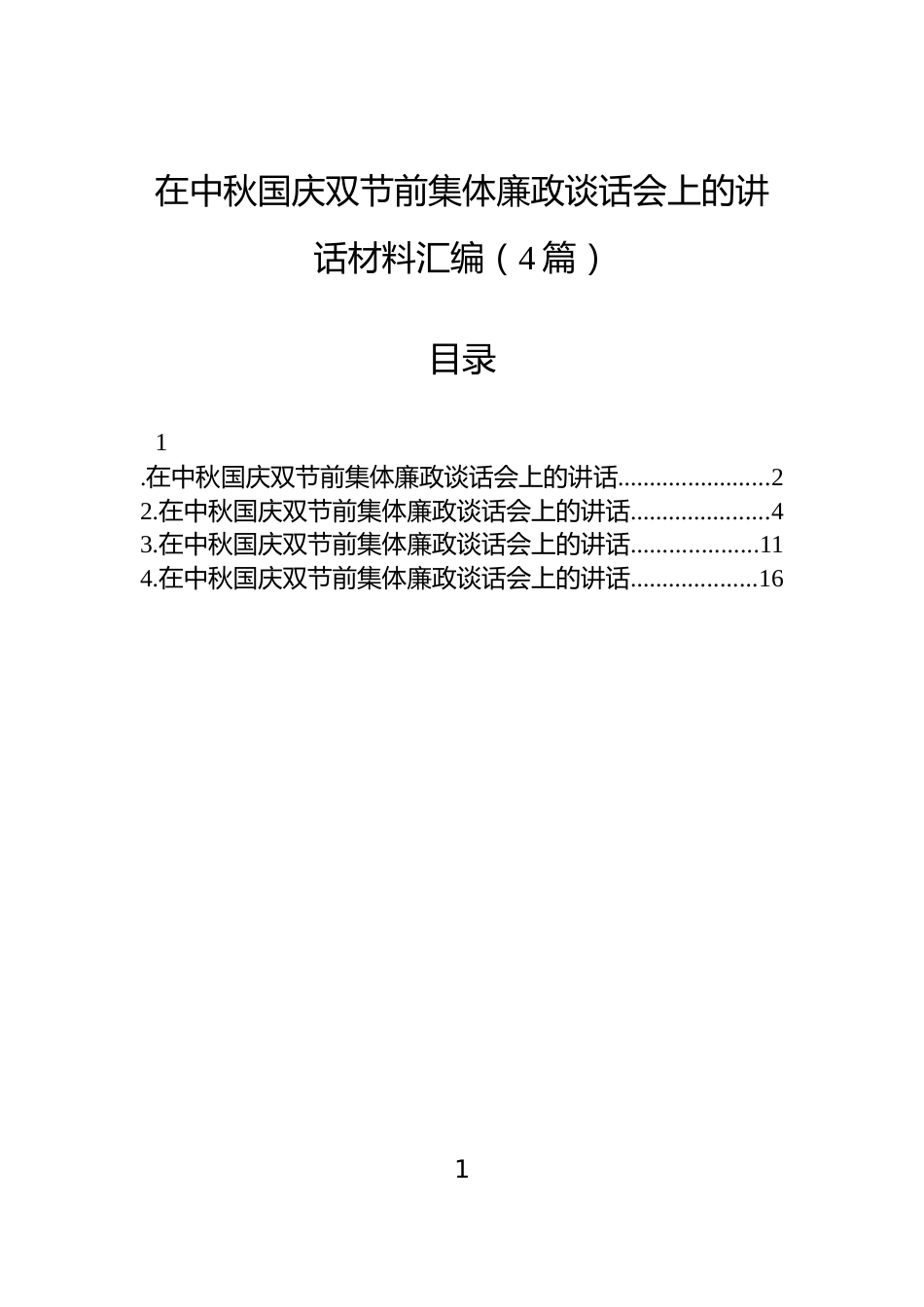 在中秋国庆双节前集体廉政谈话会上的讲话材料汇编（4篇）

目录

1
.在中秋国庆双节前集体廉政谈话会上的讲话........................2
2.在中秋国庆双节前集体廉政谈话会上的讲话......................4
3.在中秋国庆双节前集体廉政谈话会上的讲话....................11
4.在中秋国庆双节前集体廉政谈话会上的讲话....................16

1